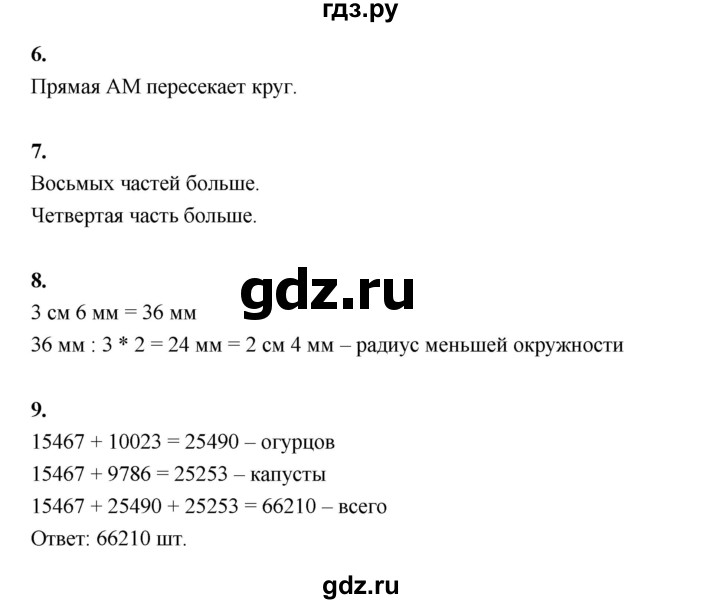 гдз.ру

6.
Прямая АМ пересекает круг.

7.
Восьмых частей больше.
Четвертая часть больше.

8.
gdz.ru
3 см 6 мм = 36 мм
36 мм : 3 * 2 = 24 мм = 2 см 4 мм – радиус меньшей окружности

9.
15467 + 10023 = 25490 – огурцов
15467 + 9786 = 25253 – капусты
15467 + 25490 + 25253 = 66210 – всего
Ответ: 66210 шт.

gdz.ru